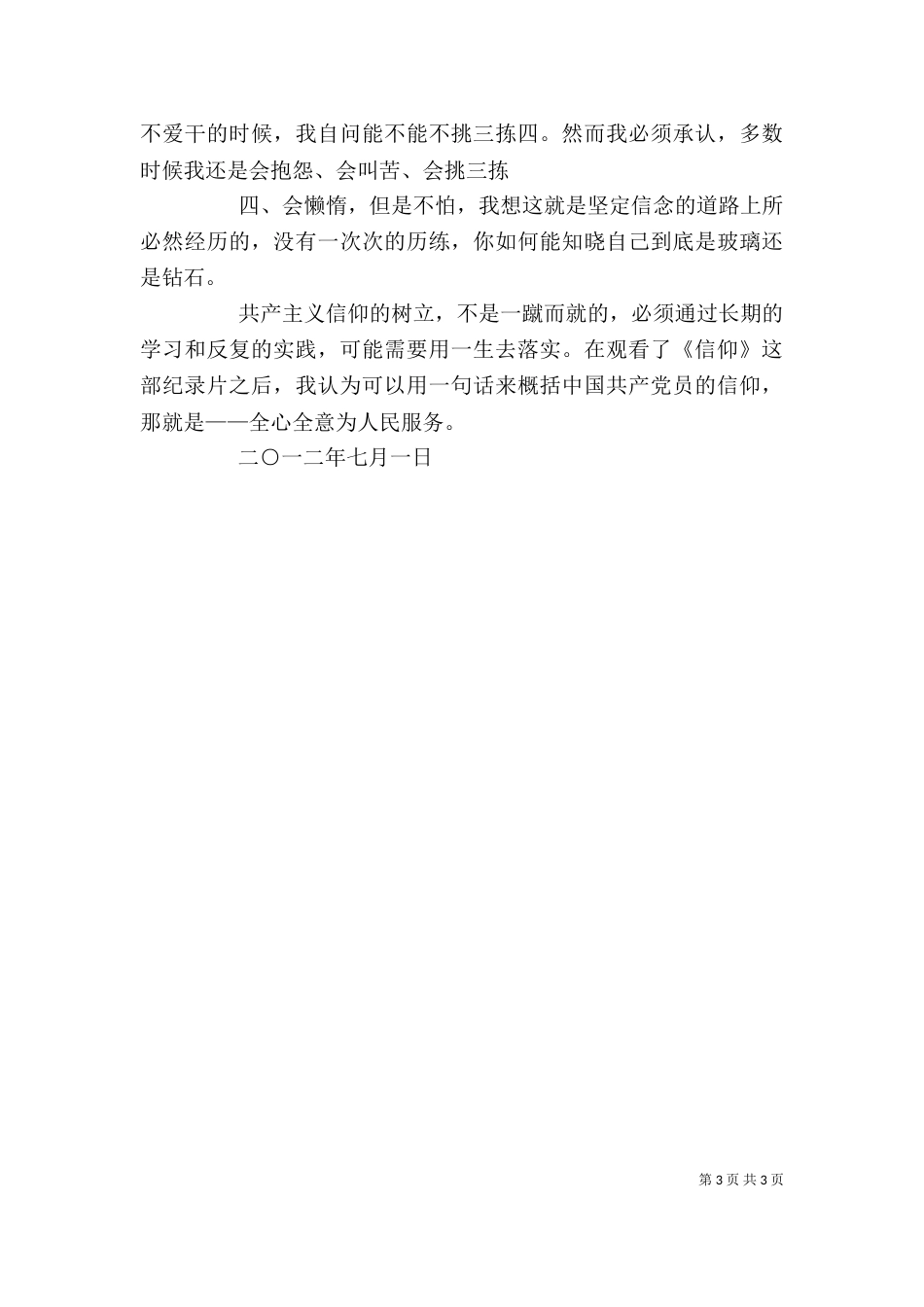 不爱干的时候，我自问能不能不挑三拣四。然而我必须承认，多数时候我还是会抱怨、会叫苦、会挑三拣

四、会懒惰，但是不怕，我想这就是坚定信念的道路上所必然经历的，没有一次次的历练，你如何能知晓自己到底是玻璃还是钻石。

共产主义信仰的树立，不是一蹴而就的，必须通过长期的学习和反复的实践，可能需要用一生去落实。在观看了《信仰》这部纪录片之后，我认为可以用一句话来概括中国共产党员的信仰，那就是——全心全意为人民服务。

二〇一二年七月一日

第 3 页 共 3 页